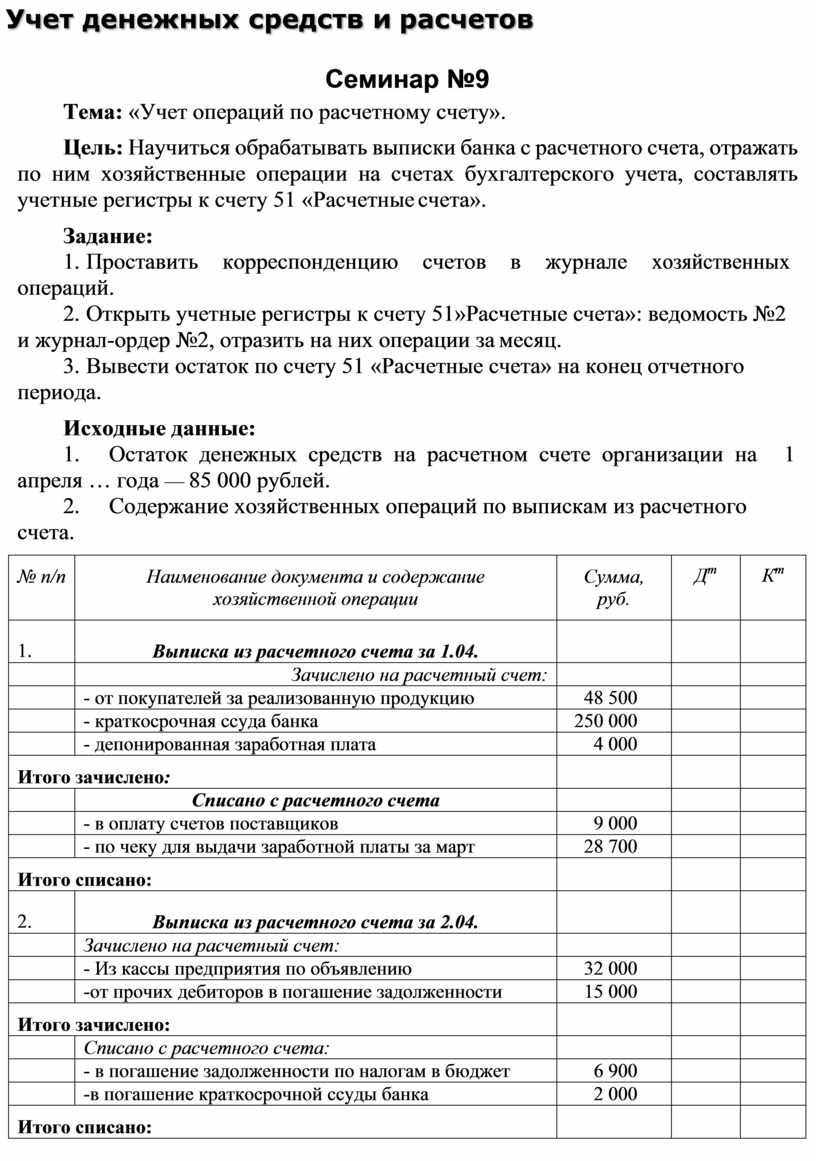 Учет денежных средств и расчетов

Семинар №9

Тема: «Учет операций по расчетному счету».

Цель: Научиться обрабатывать выписки банка с расчетного счета, отражать по ним хозяйственные операции на счетах бухгалтерского учета, составлять учетные регистры к счету 51 «Расчетные счета».

Задание:
1. Проставить корреспонденцию счетов в журнале хозяйственных операций.
2. Открыть учетные регистры к счету 51»Расчетные счета»: ведомость №2 и журнал-ордер №2, отразить на них операции за месяц.
3. Вывести остаток по счету 51 «Расчетные счета» на конец отчетного периода.

Исходные данные:
1. Остаток денежных средств на расчетном счете организации на 1 апреля … года — 85 000 рублей.
2. Содержание хозяйственных операций по выпискам из расчетного счета.

| № п/п | Наименование документа и содержание хозяйственной операции | Сумма, руб. | $Д^т$ | $К^т$ |
|---|---|---|---|---|
| 1. | Выписка из расчетного счета за 1.04. | | | |
| | Зачислено на расчетный счет: | | | |
| | - от покупателей за реализованную продукцию | 48 500 | | |
| | - краткосрочная ссуда банка | 250 000 | | |
| | - депонированная заработная плата | 4 000 | | |
| Итого зачислено: | | | | |
| | Списано с расчетного счета | | | |
| | - в оплату счетов поставщиков | 9 000 | | |
| | - по чеку для выдачи заработной платы за март | 28 700 | | |
| Итого списано: | | | | |
| 2. | Выписка из расчетного счета за 2.04. | | | |
| | Зачислено на расчетный счет: | | | |
| | - Из кассы предприятия по объявлению | 32 000 | | |
| | -от прочих дебиторов в погашение задолженности | 15 000 | | |
| Итого зачислено: | | | | |
| | Списано с расчетного счета: | | | |
| | - в погашение задолженности по налогам в бюджет | 6 900 | | |
| | -в погашение краткосрочной ссуды банка | 2 000 | | |
| Итого списано: | | | | |